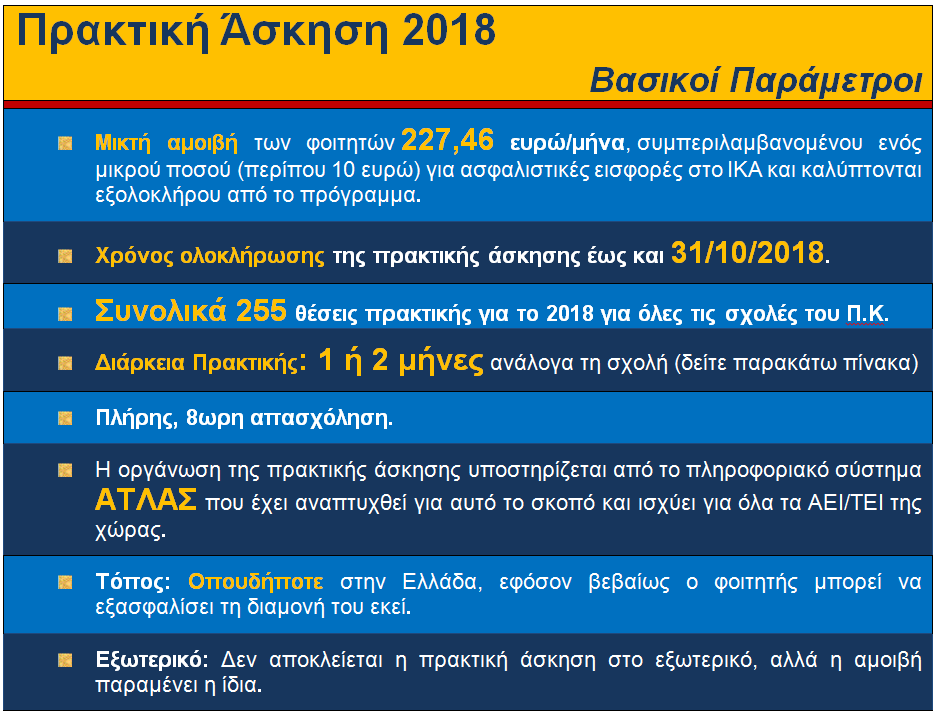 Πρακτική Άσκηση 2018

Βασικοί Παράμετροι

• Μικτή αμοιβή των φοιτητών 227,46 ευρώ/μήνα, συμπεριλαμβανομένου ενός μικρού ποσού (περίπου 10 ευρώ) για ασφαλιστικές εισφορές στο ΙΚΑ και καλύπτονται εξολοκλήρου από το πρόγραμμα.

• Χρόνος ολοκλήρωσης της πρακτικής άσκησης έως και 31/10/2018.

• Συνολικά 255 θέσεις πρακτικής για το 2018 για όλες τις σχολές του Π.Κ.

• Διάρκεια Πρακτικής: 1 ή 2 μήνες ανάλογα τη σχολή (δείτε παρακάτω πίνακα)

• Πλήρης, 8ωρη απασχόληση.

• Η οργάνωση της πρακτικής άσκησης υποστηρίζεται από το πληροφοριακό σύστημα ΑΤΛΑΣ που έχει αναπτυχθεί για αυτό το σκοπό και ισχύει για όλα τα ΑΕΙ/ΤΕΙ της χώρας.

• Τόπος: Οπουδήποτε στην Ελλάδα, εφόσον βεβαίως ο φοιτητής μπορεί να εξασφαλίσει τη διαμονή του εκεί.

• Εξωτερικό: Δεν αποκλείεται η πρακτική άσκηση στο εξωτερικό, αλλά η αμοιβή παραμένει η ίδια.